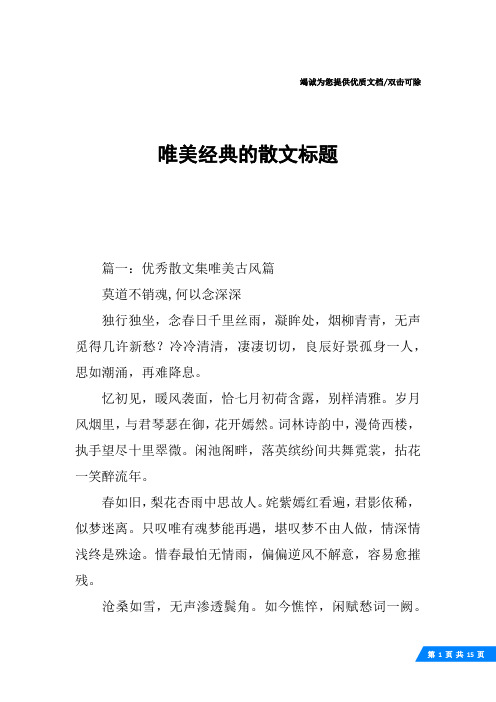 竭诚为您提供优质文档/双击可除

唯美经典的散文标题

篇一：优秀散文集唯美古风篇

莫道不销魂，何以念深深

独行独坐，念春日千里丝雨，凝眸处，烟柳青青，无声觅得几许新愁？冷冷清清，凄凄切切，良辰好景孤身一人，思如潮涌，再难降息。

忆初见，暖风袭面，恰七月初荷含露，别样清雅。岁月风烟里，与君琴瑟在御，花开嫣然。词林诗韵中，漫倚西楼，执手望尽十里翠微。闲池阁畔，落英缤纷间共舞霓裳，拈花一笑醉流年。

春如旧，梨花杏雨中思故人。姹紫嫣红看遍，君影依稀，似梦迷离。只叹唯有魂梦能再遇，堪叹梦不由人做，情深情浅终是殊途。惜春最怕无情雨，偏偏逆风不解意，容易愈摧残。

沧桑如雪，无声渗透鬓角。如今憔悴，闲赋愁词一阙。

第 1 页 共 15 页